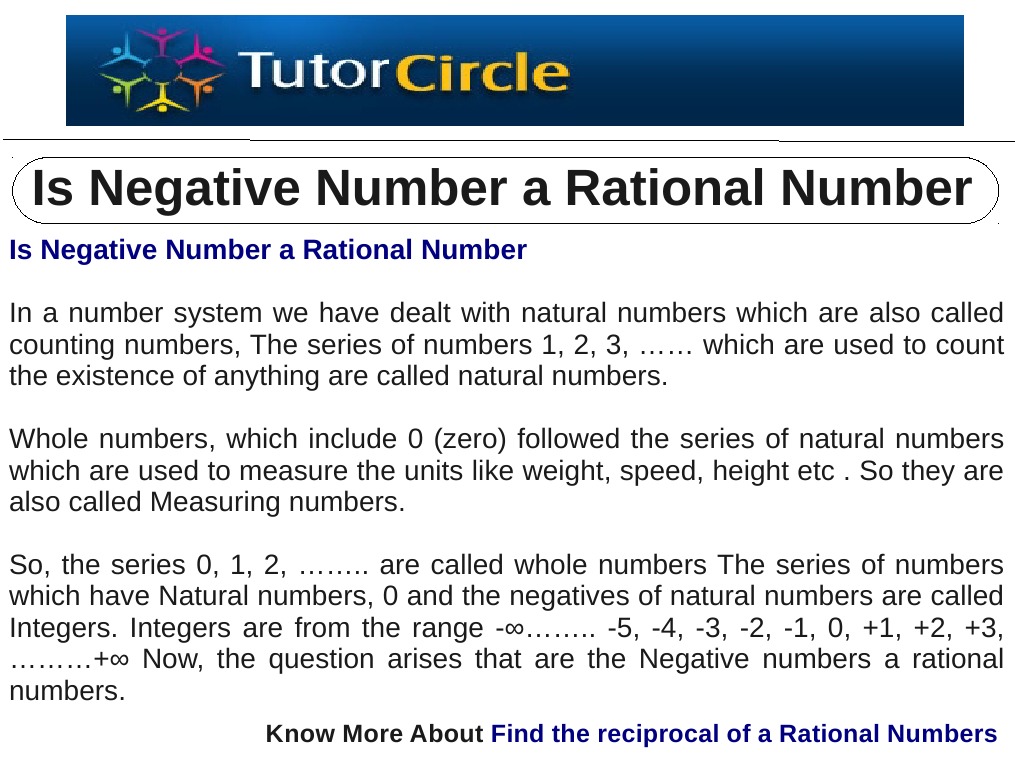 TutorCircle

Is Negative Number a Rational Number

Is Negative Number a Rational Number

In a number system we have dealt with natural numbers which are also called counting numbers, The series of numbers 1, 2, 3, …… which are used to count the existence of anything are called natural numbers.

Whole numbers, which include 0 (zero) followed the series of natural numbers which are used to measure the units like weight, speed, height etc . So they are also called Measuring numbers.

So, the series 0, 1, 2, …….. are called whole numbers The series of numbers which have Natural numbers, 0 and the negatives of natural numbers are called Integers. Integers are from the range -∞…….. -5, -4, -3, -2, -1, 0, +1, +2, +3, ………+∞ Now, the question arises that are the Negative numbers a rational numbers.

Know More About Find the reciprocal of a Rational Numbers